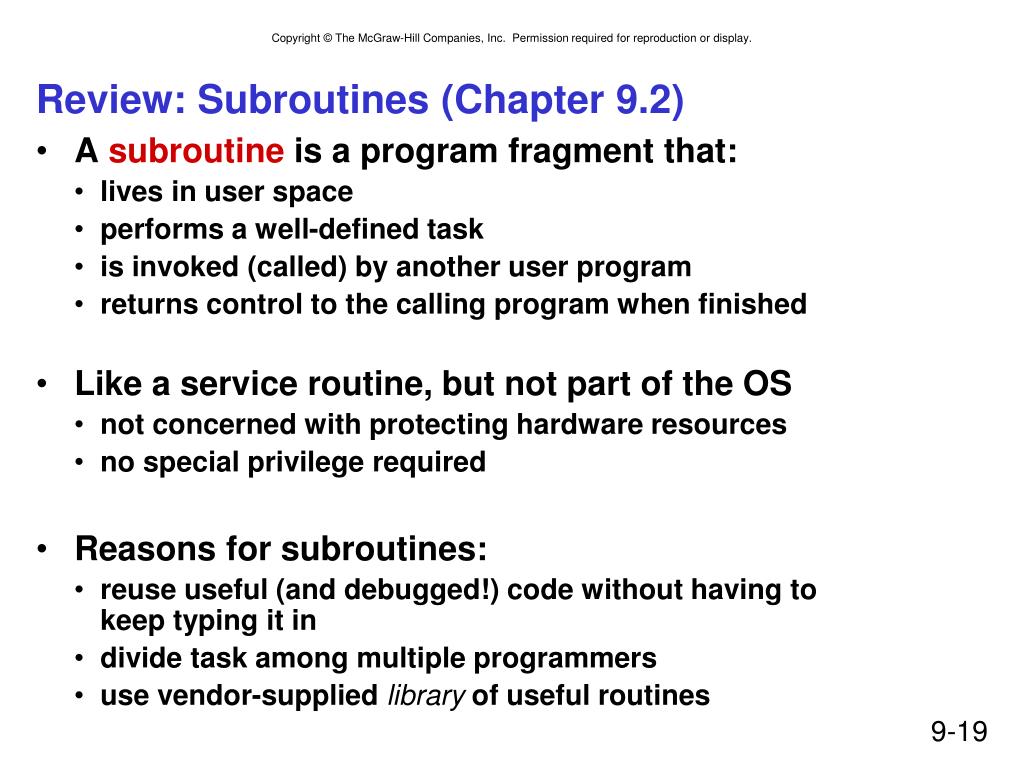 Copyright © The McGraw-Hill Companies, Inc. Permission required for reproduction or display.

Review: Subroutines (Chapter 9.2)

• A subroutine is a program fragment that:
  • lives in user space
  • performs a well-defined task
  • is invoked (called) by another user program
  • returns control to the calling program when finished

• Like a service routine, but not part of the OS
  • not concerned with protecting hardware resources
  • no special privilege required

• Reasons for subroutines:
  • reuse useful (and debugged!) code without having to keep typing it in
  • divide task among multiple programmers
  • use vendor-supplied library of useful routines

9-19